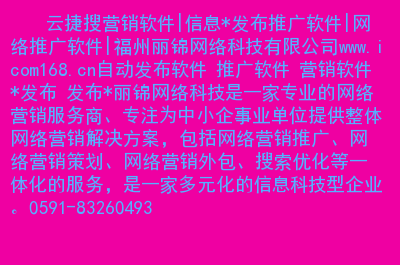 云捷搜营销软件|信息*发布推广软件|网络推广软件|福州丽锦网络科技有限公司www.icom168.cn自动发布软件 推广软件 营销软件 *发布 发布*丽锦网络科技是一家专业的网络营销服务商、专注为中小企事业单位提供整体网络营销解决方案，包括网络营销推广、网络营销策划、网络营销外包、搜索优化等一体化的服务，是一家多元化的信息科技型企业。0591-83260493